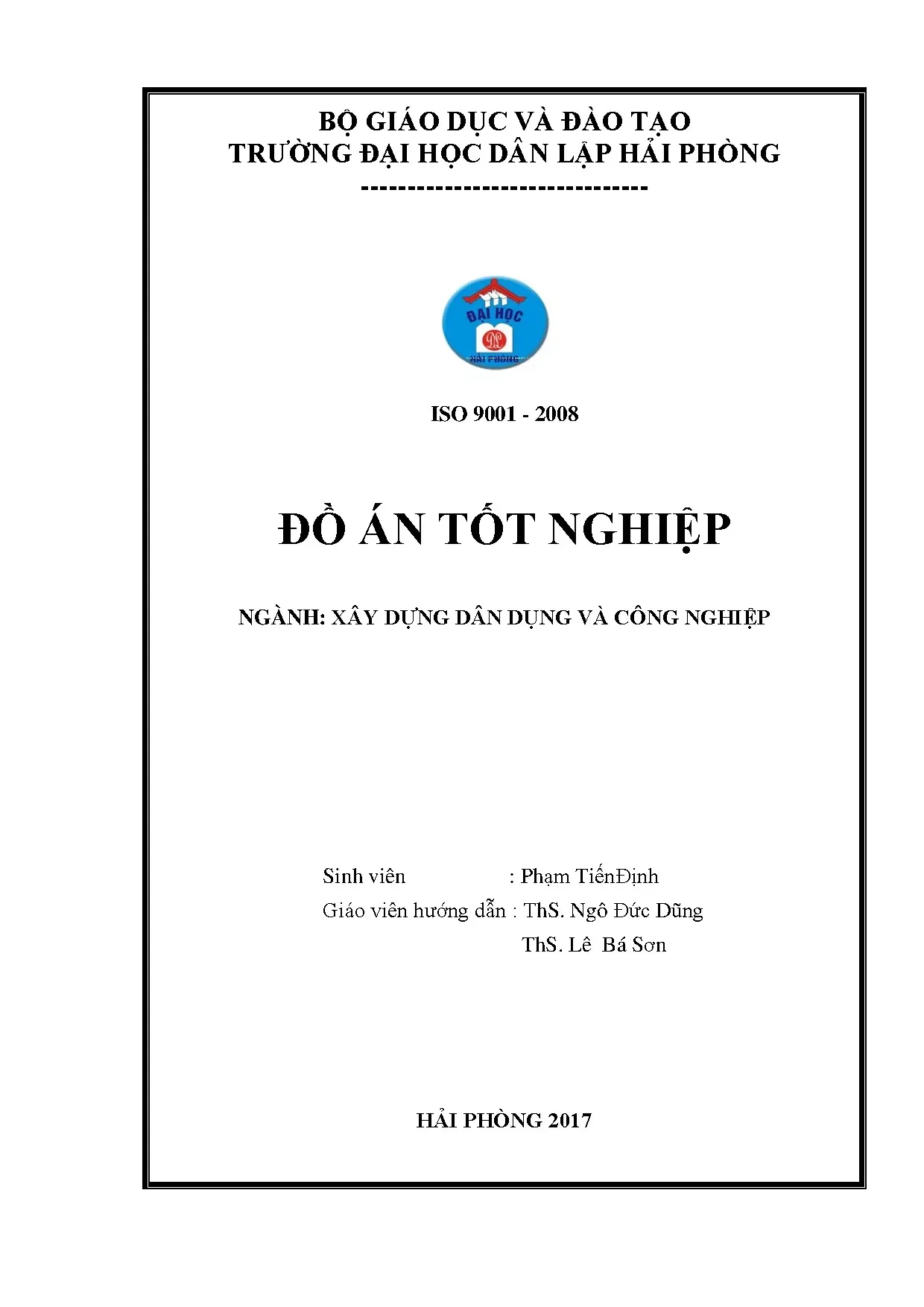 BỘ GIÁO DỤC VÀ ĐÀO TẠO
TRƯỜNG ĐẠI HỌC DÂN LẬP HẢI PHÒNG
-------------------------------

ĐẠI HỌC
DL
HẢI PHÒNG

ISO 9001 - 2008

ĐỒ ÁN TỐT NGHIỆP

NGÀNH: XÂY DỰNG DÂN DỤNG VÀ CÔNG NGHIỆP

Sinh viên : Phạm TiếnĐịnh
Giáo viên hướng dẫn : ThS. Ngô Đức Dũng
ThS. Lê Bá Sơn

HẢI PHÒNG 2017